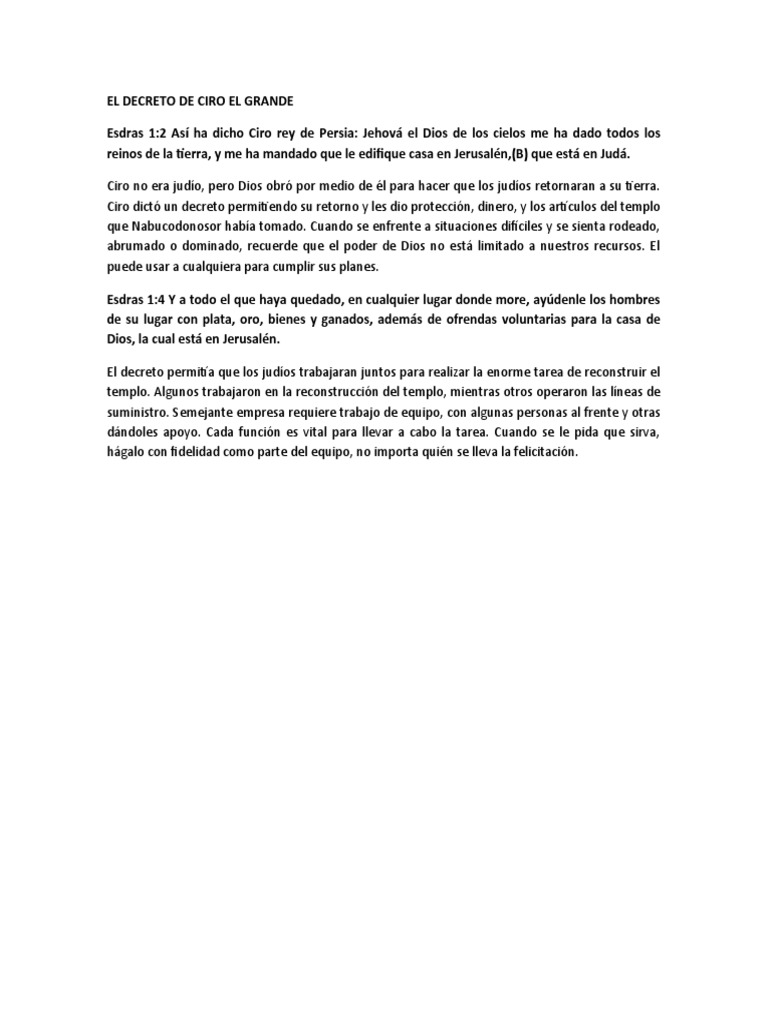 EL DECRETO DE CIRO EL GRANDE

Esdras 1:2 Así ha dicho Ciro rey de Persia: Jehová el Dios de los cielos me ha dado todos los reinos de la tierra, y me ha mandado que le edifique casa en Jerusalén,(B) que está en Judá.

Ciro no era judío, pero Dios obró por medio de él para hacer que los judíos retornaran a su tierra. Ciro dictó un decreto permitiendo su retorno y les dio protección, dinero, y los artículos del templo que Nabucodonosor había tomado. Cuando se enfrente a situaciones difíciles y se sienta rodeado, abrumado o dominado, recuerde que el poder de Dios no está limitado a nuestros recursos. El puede usar a cualquiera para cumplir sus planes.

Esdras 1:4 Y a todo el que haya quedado, en cualquier lugar donde more, ayúdenle los hombres de su lugar con plata, oro, bienes y ganados, además de ofrendas voluntarias para la casa de Dios, la cual está en Jerusalén.

El decreto permitía que los judíos trabajaran juntos para realizar la enorme tarea de reconstruir el templo. Algunos trabajaron en la reconstrucción del templo, mientras otros operaron las líneas de suministro. Semejante empresa requiere trabajo de equipo, con algunas personas al frente y otras dándoles apoyo. Cada función es vital para llevar a cabo la tarea. Cuando se le pida que sirva, hágalo con fidelidad como parte del equipo, no importa quién se lleva la felicitación.